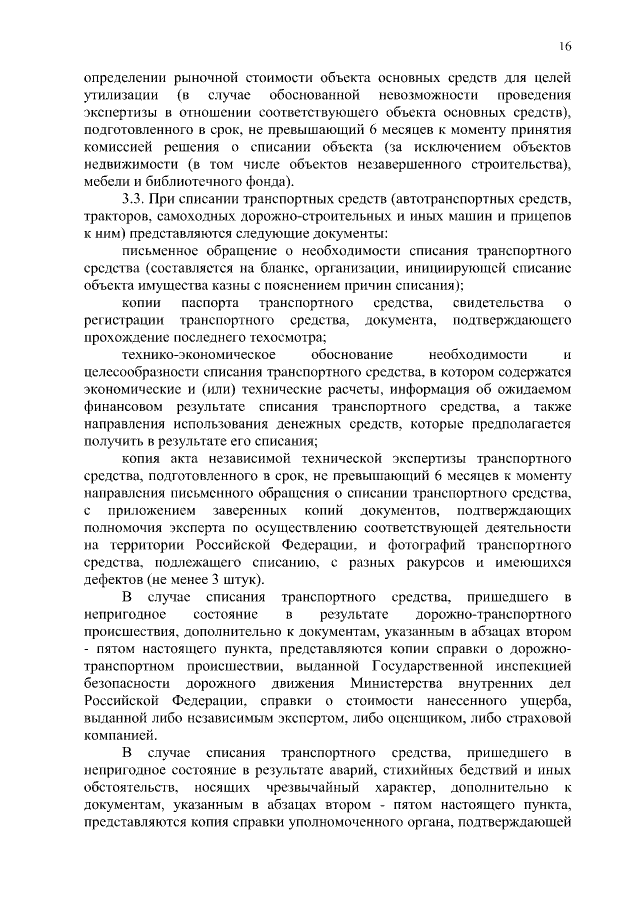 16

определении рыночной стоимости объекта основных средств для целей утилизации (в случае обоснованной невозможности проведения экспертизы в отношении соответствующего объекта основных средств), подготовленного в срок, не превышающий 6 месяцев к моменту принятия комиссией решения о списании объекта (за исключением объектов недвижимости (в том числе объектов незавершенного строительства), мебели и библиотечного фонда).

3.3. При списании транспортных средств (автотранспортных средств, тракторов, самоходных дорожно-строительных и иных машин и прицепов к ним) представляются следующие документы:

письменное обращение о необходимости списания транспортного средства (составляется на бланке, организации, инициирующей списание объекта имущества казны с пояснением причин списания);

копии паспорта транспортного средства, свидетельства о регистрации транспортного средства, документа, подтверждающего прохождение последнего техосмотра;

технико-экономическое обоснование необходимости и целесообразности списания транспортного средства, в котором содержатся экономические и (или) технические расчеты, информация об ожидаемом финансовом результате списания транспортного средства, а также направления использования денежных средств, которые предполагается получить в результате его списания;

копия акта независимой технической экспертизы транспортного средства, подготовленного в срок, не превышающий 6 месяцев к моменту направления письменного обращения о списании транспортного средства, с приложением заверенных копий документов, подтверждающих полномочия эксперта по осуществлению соответствующей деятельности на территории Российской Федерации, и фотографий транспортного средства, подлежащего списанию, с разных ракурсов и имеющихся дефектов (не менее 3 штук).

В случае списания транспортного средства, пришедшего в непригодное состояние в результате дорожно-транспортного происшествия, дополнительно к документам, указанным в абзацах втором - пятом настоящего пункта, представляются копии справки о дорожно-транспортном происшествии, выданной Государственной инспекцией безопасности дорожного движения Министерства внутренних дел Российской Федерации, справки о стоимости нанесенного ущерба, выданной либо независимым экспертом, либо оценщиком, либо страховой компанией.

В случае списания транспортного средства, пришедшего в непригодное состояние в результате аварий, стихийных бедствий и иных обстоятельств, носящих чрезвычайный характер, дополнительно к документам, указанным в абзацах втором - пятом настоящего пункта, представляются копия справки уполномоченного органа, подтверждающей